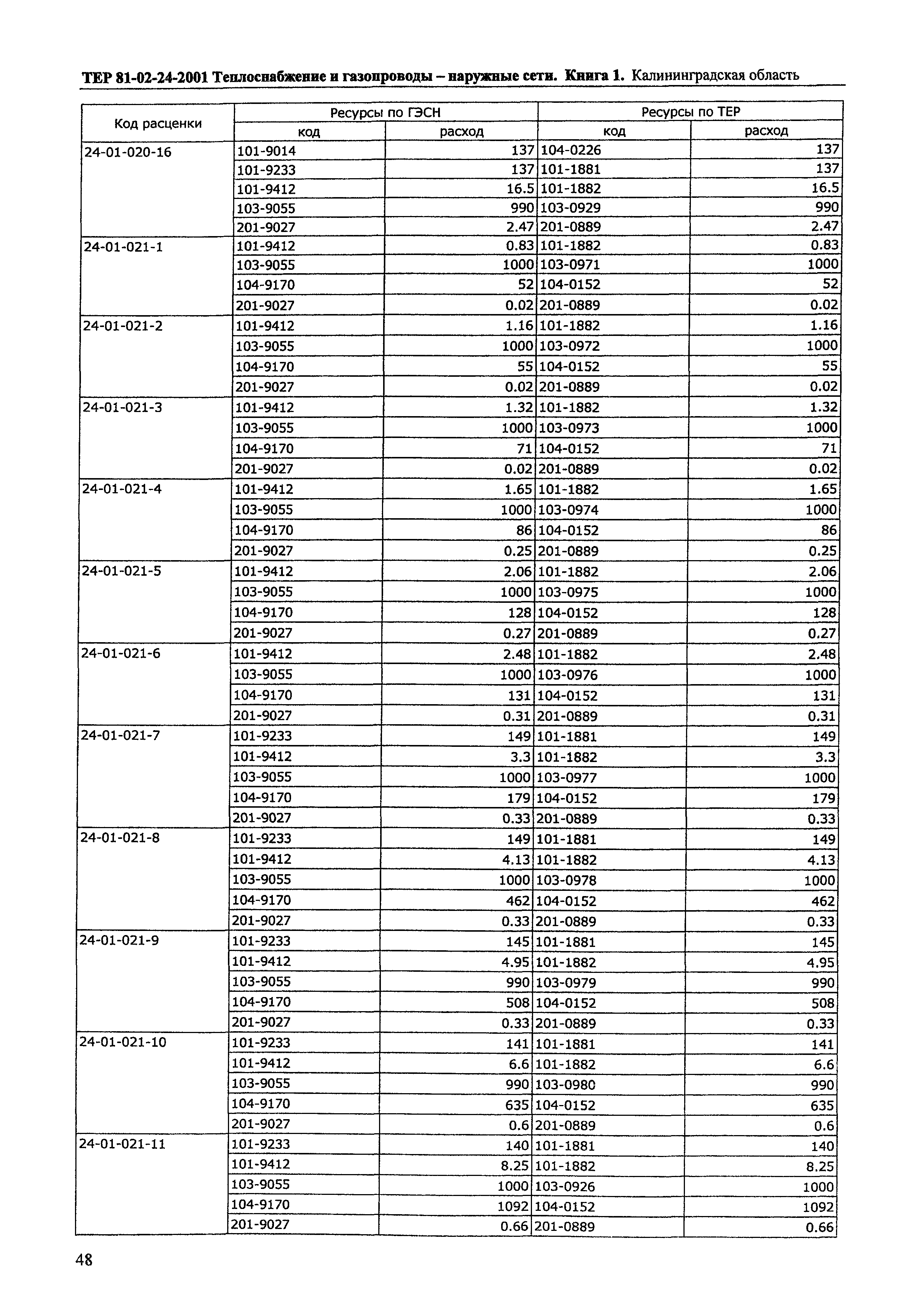 ТЕР 81-02-24-2001 Теплоснабжение и газопроводы – наружные сети. Книга 1. Калининградская область

| Код расценки | Ресурсы по ГЭСН код | Ресурсы по ГЭСН расход | Ресурсы по ТЕР код | Ресурсы по ТЕР расход |
|---|---|---|---|---|
| 24-01-020-16 | 101-9014 | 137 | 104-0226 | 137 |
| | 101-9233 | 137 | 101-1881 | 137 |
| | 101-9412 | 16.5 | 101-1882 | 16.5 |
| | 103-9055 | 990 | 103-0929 | 990 |
| | 201-9027 | 2.47 | 201-0889 | 2.47 |
| 24-01-021-1 | 101-9412 | 0.83 | 101-1882 | 0.83 |
| | 103-9055 | 1000 | 103-0971 | 1000 |
| | 104-9170 | 52 | 104-0152 | 52 |
| | 201-9027 | 0.02 | 201-0889 | 0.02 |
| 24-01-021-2 | 101-9412 | 1.16 | 101-1882 | 1.16 |
| | 103-9055 | 1000 | 103-0972 | 1000 |
| | 104-9170 | 55 | 104-0152 | 55 |
| | 201-9027 | 0.02 | 201-0889 | 0.02 |
| 24-01-021-3 | 101-9412 | 1.32 | 101-1882 | 1.32 |
| | 103-9055 | 1000 | 103-0973 | 1000 |
| | 104-9170 | 71 | 104-0152 | 71 |
| | 201-9027 | 0.02 | 201-0889 | 0.02 |
| 24-01-021-4 | 101-9412 | 1.65 | 101-1882 | 1.65 |
| | 103-9055 | 1000 | 103-0974 | 1000 |
| | 104-9170 | 86 | 104-0152 | 86 |
| | 201-9027 | 0.25 | 201-0889 | 0.25 |
| 24-01-021-5 | 101-9412 | 2.06 | 101-1882 | 2.06 |
| | 103-9055 | 1000 | 103-0975 | 1000 |
| | 104-9170 | 128 | 104-0152 | 128 |
| | 201-9027 | 0.27 | 201-0889 | 0.27 |
| 24-01-021-6 | 101-9412 | 2.48 | 101-1882 | 2.48 |
| | 103-9055 | 1000 | 103-0976 | 1000 |
| | 104-9170 | 131 | 104-0152 | 131 |
| | 201-9027 | 0.31 | 201-0889 | 0.31 |
| 24-01-021-7 | 101-9233 | 149 | 101-1881 | 149 |
| | 101-9412 | 3.3 | 101-1882 | 3.3 |
| | 103-9055 | 1000 | 103-0977 | 1000 |
| | 104-9170 | 179 | 104-0152 | 179 |
| | 201-9027 | 0.33 | 201-0889 | 0.33 |
| 24-01-021-8 | 101-9233 | 149 | 101-1881 | 149 |
| | 101-9412 | 4.13 | 101-1882 | 4.13 |
| | 103-9055 | 1000 | 103-0978 | 1000 |
| | 104-9170 | 462 | 104-0152 | 462 |
| | 201-9027 | 0.33 | 201-0889 | 0.33 |
| 24-01-021-9 | 101-9233 | 145 | 101-1881 | 145 |
| | 101-9412 | 4.95 | 101-1882 | 4.95 |
| | 103-9055 | 990 | 103-0979 | 990 |
| | 104-9170 | 508 | 104-0152 | 508 |
| | 201-9027 | 0.33 | 201-0889 | 0.33 |
| 24-01-021-10 | 101-9233 | 141 | 101-1881 | 141 |
| | 101-9412 | 6.6 | 101-1882 | 6.6 |
| | 103-9055 | 990 | 103-0980 | 990 |
| | 104-9170 | 635 | 104-0152 | 635 |
| | 201-9027 | 0.6 | 201-0889 | 0.6 |
| 24-01-021-11 | 101-9233 | 140 | 101-1881 | 140 |
| | 101-9412 | 8.25 | 101-1882 | 8.25 |
| | 103-9055 | 1000 | 103-0926 | 1000 |
| | 104-9170 | 1092 | 104-0152 | 1092 |
| | 201-9027 | 0.66 | 201-0889 | 0.66 |

48